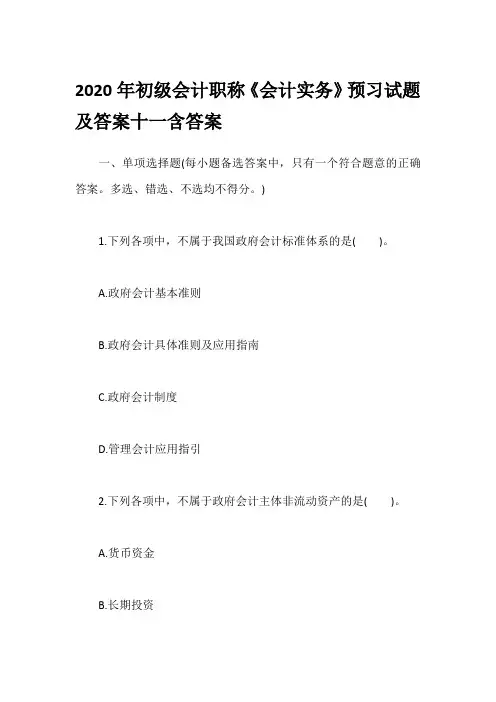 2020 年初级会计职称《会计实务》预习试题及答案十一含答案

一、单项选择题(每小题备选答案中，只有一个符合题意的正确答案。多选、错选、不选均不得分。)

1.下列各项中，不属于我国政府会计标准体系的是(　　)。

A.政府会计基本准则

B.政府会计具体准则及应用指南

C.政府会计制度

D.管理会计应用指引

2.下列各项中，不属于政府会计主体非流动资产的是(　　)。

A.货币资金

B.长期投资